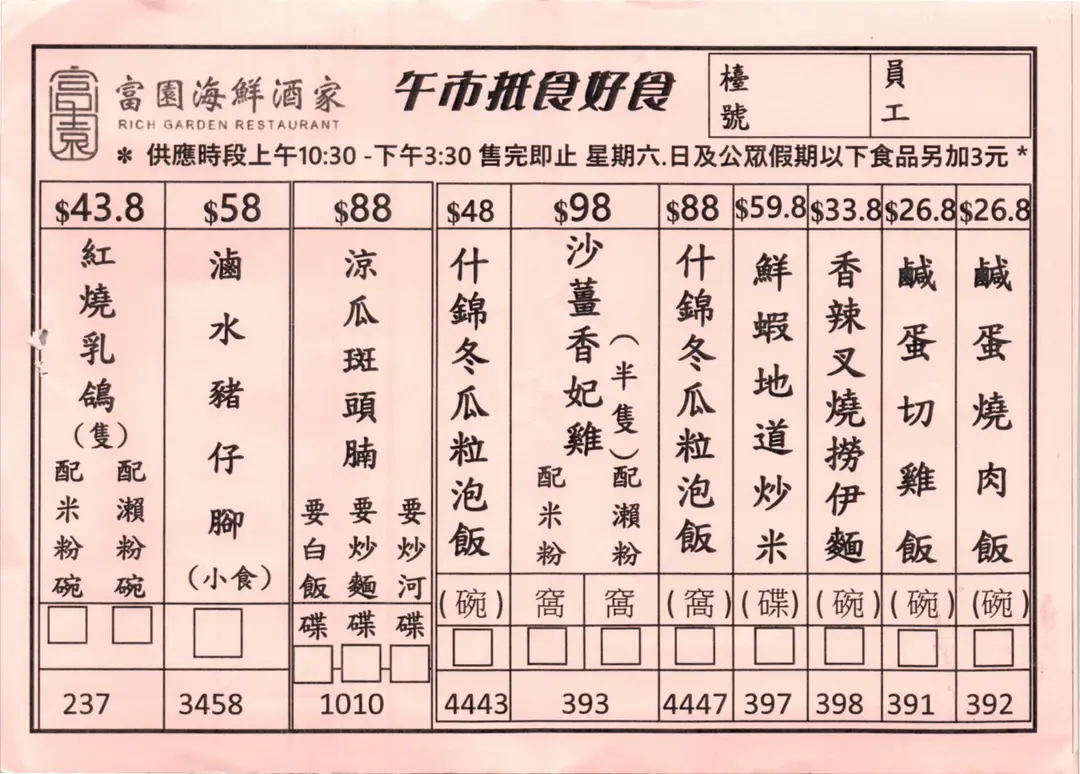 富園 富園海鮮酒家 RICH GARDEN RESTAURANT

午市抵食好食

| 檯號 | 員工 |
|---|---|

* 供應時段上午10:30 -下午3:30 售完即止 星期六.日及公眾假期以下食品另加3元 *

| $43.8 | $58 | $88 | $48 | $98 | $88 | $59.8 | $33.8 | $26.8 | $26.8 |
|---|---|---|---|---|---|---|---|---|---|
| 紅燒乳鴿(隻) 配米粉碗 配瀨粉碗 | 滷水豬仔腳(小食) | 涼瓜斑頭腩 要白飯碟 要炒麵碟 要炒河碟 | 什錦冬瓜粒泡飯 (碗) | 沙薑香妃雞(半隻) 配米粉 窩 配瀨粉 窩 | 什錦冬瓜粒泡飯 (窩) | 鮮蝦地道炒米 (碟) | 香辣叉燒撈伊麵 (碗) | 鹹蛋切雞飯 (碗) | 鹹蛋燒肉飯 (碗) |
| 237 | 3458 | 1010 | 4443 | 393 | 4447 | 397 | 398 | 391 | 392 |